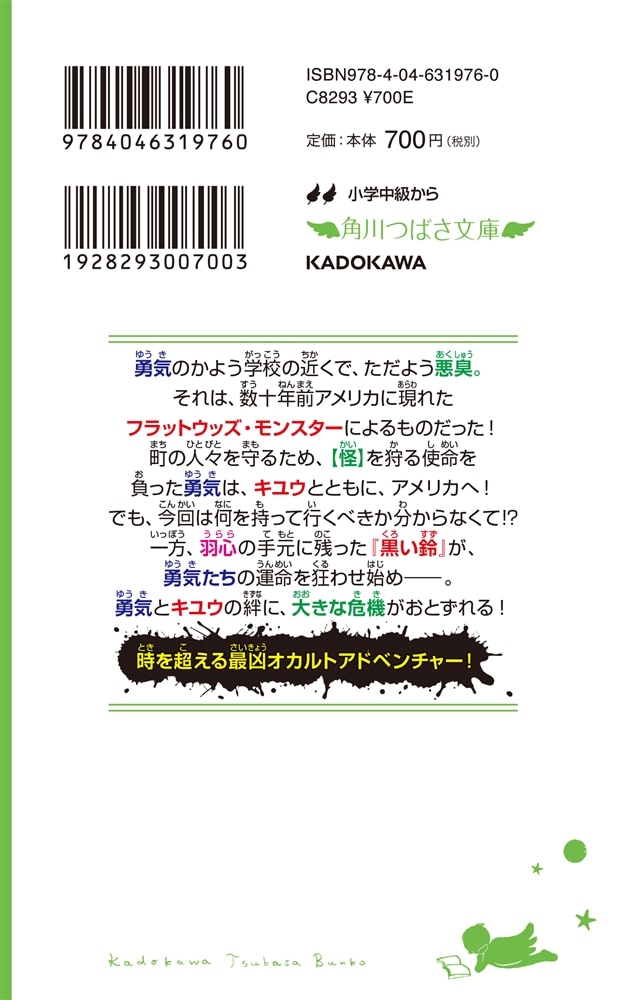 9784046319760

1928293007003

ISBN978-4-04-631976-0
C8293 ¥700E

定価：本体 700円（税別）

小学中級から

角川つばさ文庫

KADOKAWA

勇気のかよう学校の近くで、ただよう悪臭。
それは、数十年前アメリカに現れた
フラットウッズ・モンスターによるものだった！
町の人々を守るため、【怪】を狩る使命を
負った勇気は、キユウとともに、アメリカへ！
でも、今回は何を持って行くべきか分からなくて!?
一方、羽心の手元に残った『黒い鈴』が、
勇気たちの運命を狂わせ始め――。
勇気とキユウの絆に、大きな危機がおとずれる！

時を超える最凶オカルトアドベンチャー！

Kadokawa Tsubasa Bunko